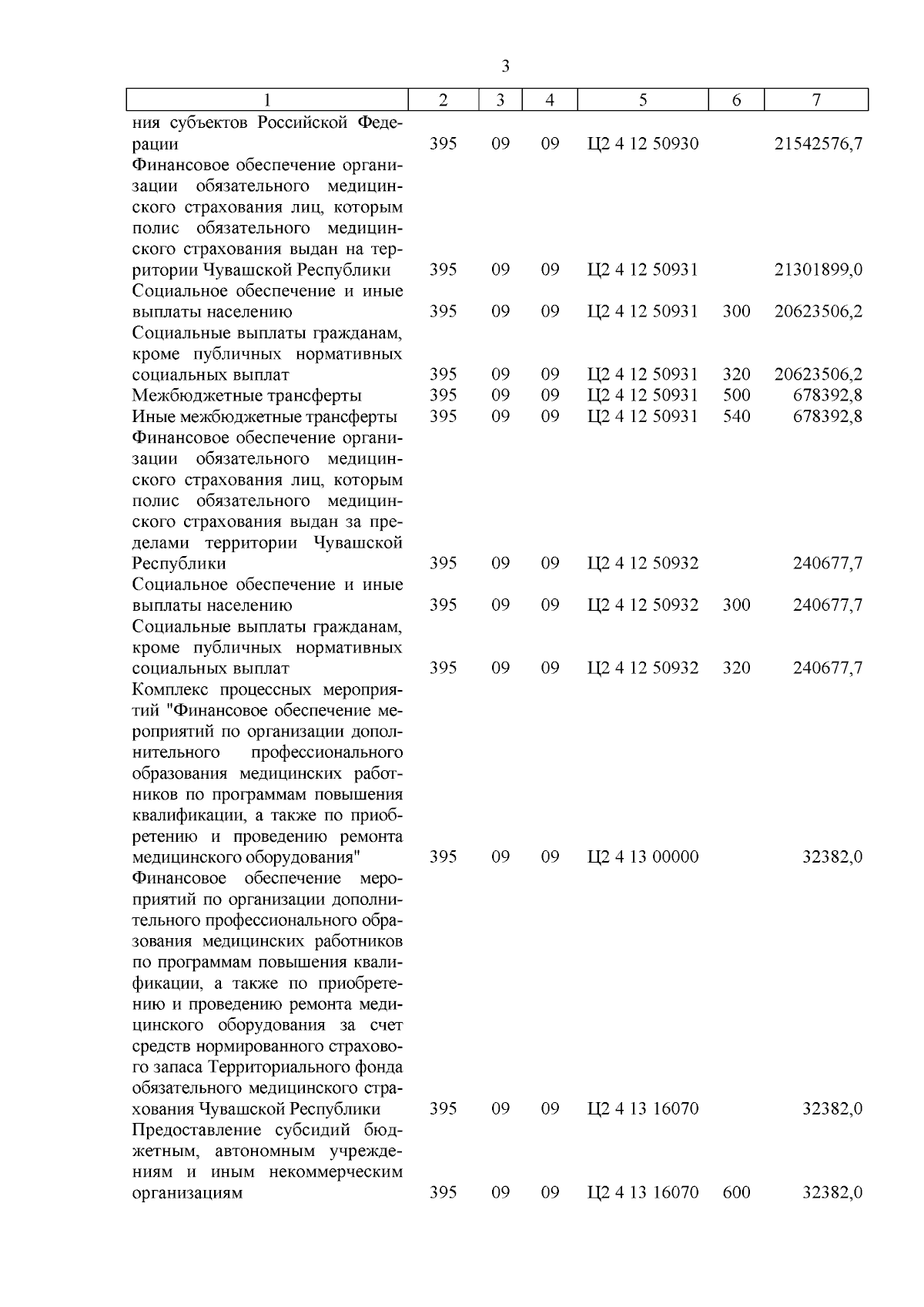 3

| 1 | 2 | 3 | 4 | 5 | 6 | 7 |
|---|---|---|---|---|---|---|
| ния субъектов Российской Федерации | 395 | 09 | 09 | Ц2 4 12 50930 | | 21542576,7 |
| Финансовое обеспечение организации обязательного медицинского страхования лиц, которым полис обязательного медицинского страхования выдан на территории Чувашской Республики | 395 | 09 | 09 | Ц2 4 12 50931 | | 21301899,0 |
| Социальное обеспечение и иные выплаты населению | 395 | 09 | 09 | Ц2 4 12 50931 | 300 | 20623506,2 |
| Социальные выплаты гражданам, кроме публичных нормативных социальных выплат | 395 | 09 | 09 | Ц2 4 12 50931 | 320 | 20623506,2 |
| Межбюджетные трансферты | 395 | 09 | 09 | Ц2 4 12 50931 | 500 | 678392,8 |
| Иные межбюджетные трансферты | 395 | 09 | 09 | Ц2 4 12 50931 | 540 | 678392,8 |
| Финансовое обеспечение организации обязательного медицинского страхования лиц, которым полис обязательного медицинского страхования выдан за пределами территории Чувашской Республики | 395 | 09 | 09 | Ц2 4 12 50932 | | 240677,7 |
| Социальное обеспечение и иные выплаты населению | 395 | 09 | 09 | Ц2 4 12 50932 | 300 | 240677,7 |
| Социальные выплаты гражданам, кроме публичных нормативных социальных выплат | 395 | 09 | 09 | Ц2 4 12 50932 | 320 | 240677,7 |
| Комплекс процессных мероприятий "Финансовое обеспечение мероприятий по организации дополнительного профессионального образования медицинских работников по программам повышения квалификации, а также по приобретению и проведению ремонта медицинского оборудования" | 395 | 09 | 09 | Ц2 4 13 00000 | | 32382,0 |
| Финансовое обеспечение мероприятий по организации дополнительного профессионального образования медицинских работников по программам повышения квалификации, а также по приобретению и проведению ремонта медицинского оборудования за счет средств нормированного страхового запаса Территориального фонда обязательного медицинского страхования Чувашской Республики | 395 | 09 | 09 | Ц2 4 13 16070 | | 32382,0 |
| Предоставление субсидий бюджетным, автономным учреждениям и иным некоммерческим организациям | 395 | 09 | 09 | Ц2 4 13 16070 | 600 | 32382,0 |